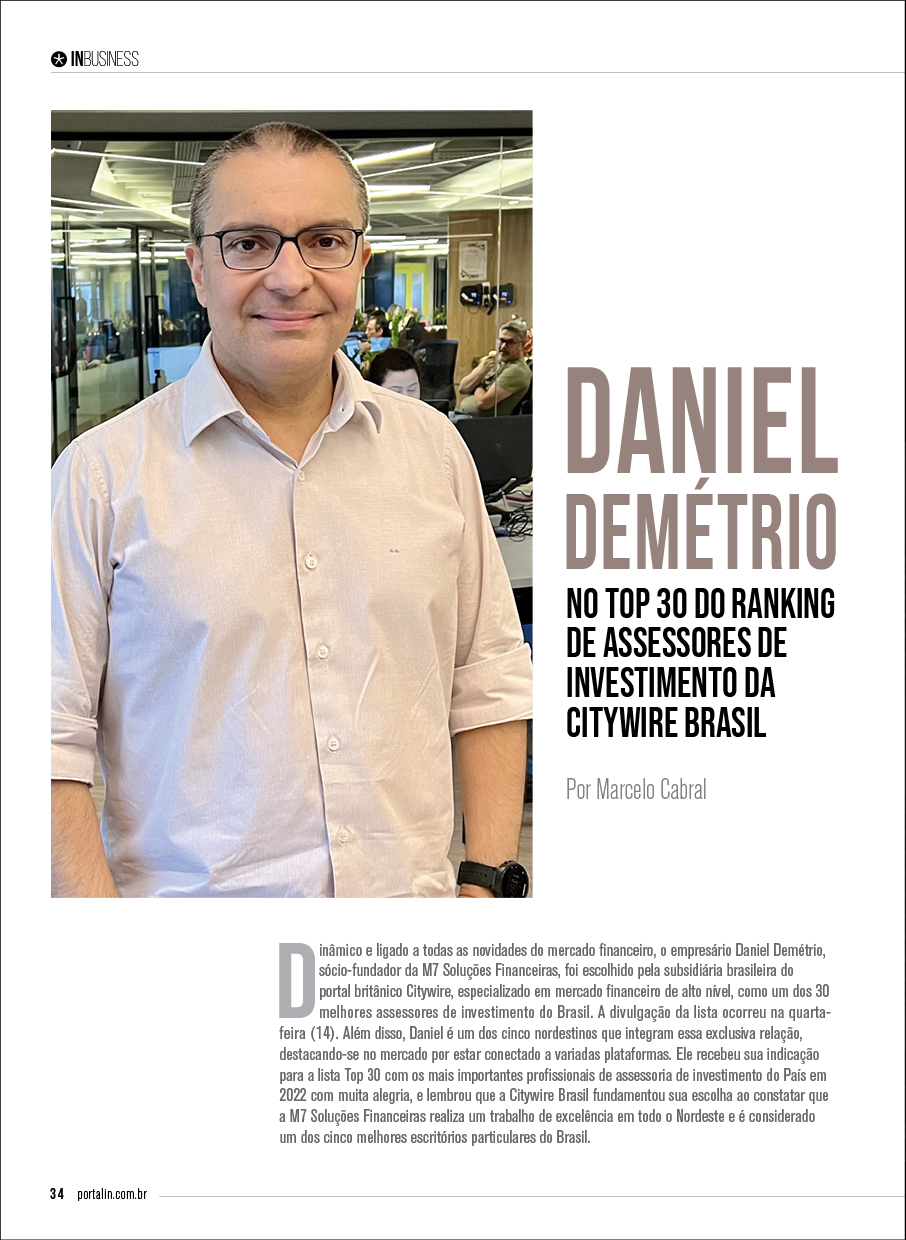 INBUSINESS

DANIEL DEMÉTRIO

NO TOP 30 DO RANKING DE ASSESSORES DE INVESTIMENTO DA CITYWIRE BRASIL

Por Marcelo Cabral

Dinâmico e ligado a todas as novidades do mercado financeiro, o empresário Daniel Demétrio, sócio-fundador da M7 Soluções Financeiras, foi escolhido pela subsidiária brasileira do portal britânico Citywire, especializado em mercado financeiro de alto nível, como um dos 30 melhores assessores de investimento do Brasil. A divulgação da lista ocorreu na quarta-feira (14). Além disso, Daniel é um dos cinco nordestinos que integram essa exclusiva relação, destacando-se no mercado por estar conectado a variadas plataformas. Ele recebeu sua indicação para a lista Top 30 com os mais importantes profissionais de assessoria de investimento do País em 2022 com muita alegria, e lembrou que a Citywire Brasil fundamentou sua escolha ao constatar que a M7 Soluções Financeiras realiza um trabalho de excelência em todo o Nordeste e é considerado um dos cinco melhores escritórios particulares do Brasil.

34 portalin.com.br